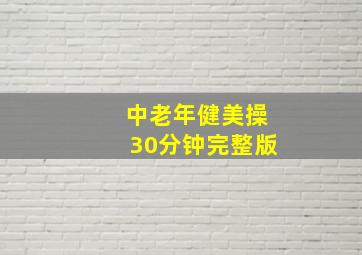 中老年健美操
30分钟完整版